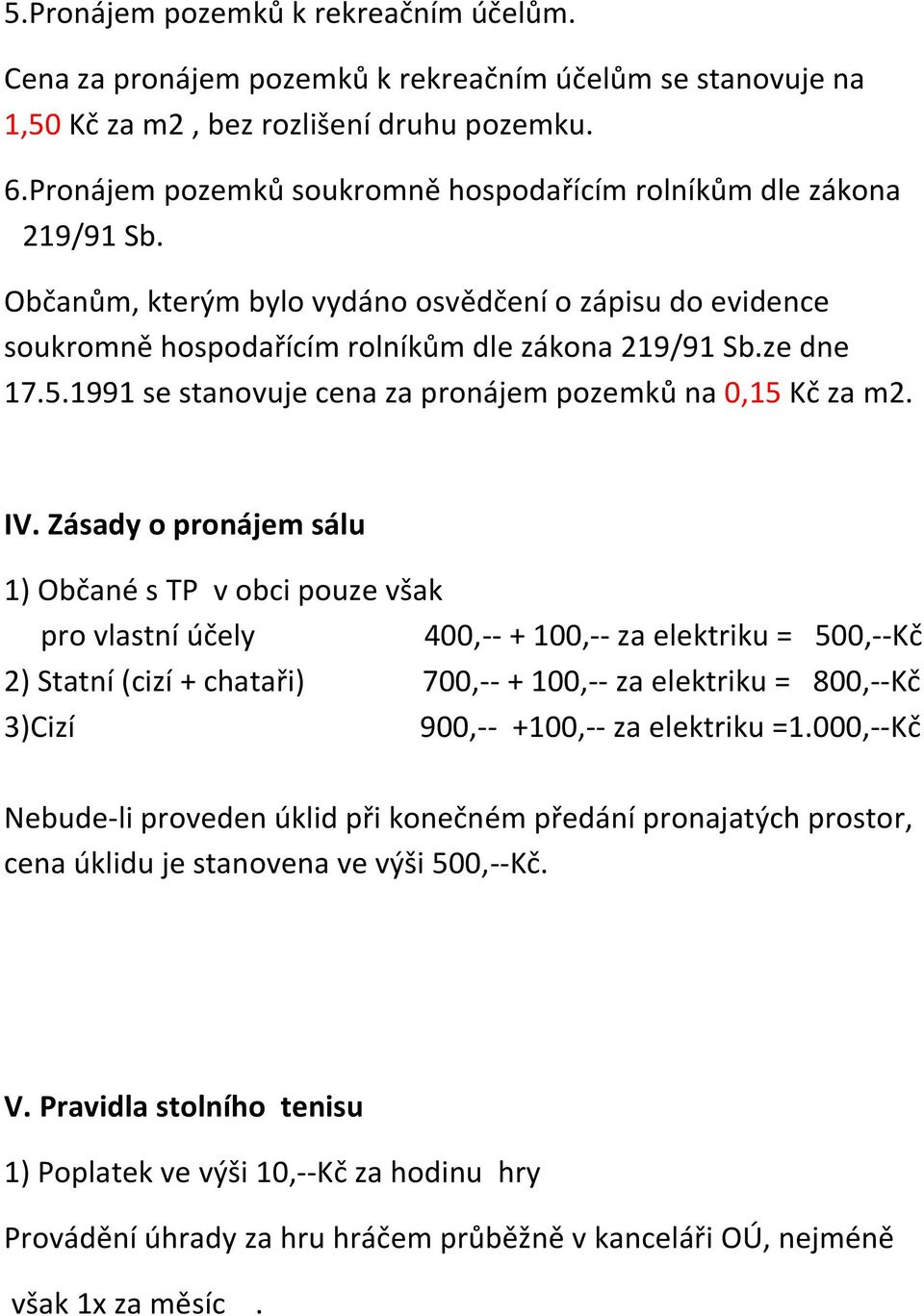 5.Pronájem pozemků k rekreačním účelům.

Cena za pronájem pozemků k rekreačním účelům se stanovuje na 1,50 Kč za m2 , bez rozlišení druhu pozemku.

6.Pronájem pozemků soukromně hospodařícím rolníkům dle zákona 219/91 Sb.

Občanům, kterým bylo vydáno osvědčení o zápisu do evidence soukromně hospodařícím rolníkům dle zákona 219/91 Sb.ze dne 17.5.1991 se stanovuje cena za pronájem pozemků na 0,15 Kč za m2.

IV. Zásady o pronájem sálu

1) Občané s TP v obci pouze však
pro vlastní účely 400,-- + 100,-- za elektriku = 500,--Kč
2) Statní (cizí + chataři) 700,-- + 100,-- za elektriku = 800,--Kč
3)Cizí 900,-- +100,-- za elektriku =1.000,--Kč

Nebude-li proveden úklid při konečném předání pronajatých prostor, cena úklidu je stanovena ve výši 500,--Kč.

V. Pravidla stolního tenisu

1) Poplatek ve výši 10,--Kč za hodinu hry

Provádění úhrady za hru hráčem průběžně v kanceláři OÚ, nejméně však 1x za měsíc .